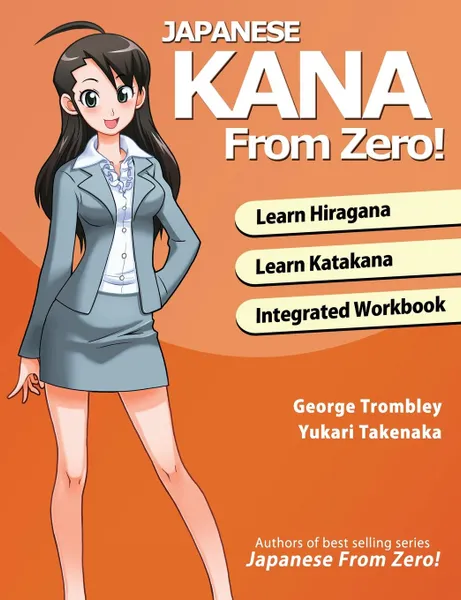 JAPANESE
KANA
From Zero!

Learn Hiragana

Learn Katakana

Integrated Workbook

George Trombley
Yukari Takenaka

Authors of best selling series
Japanese From Zero!